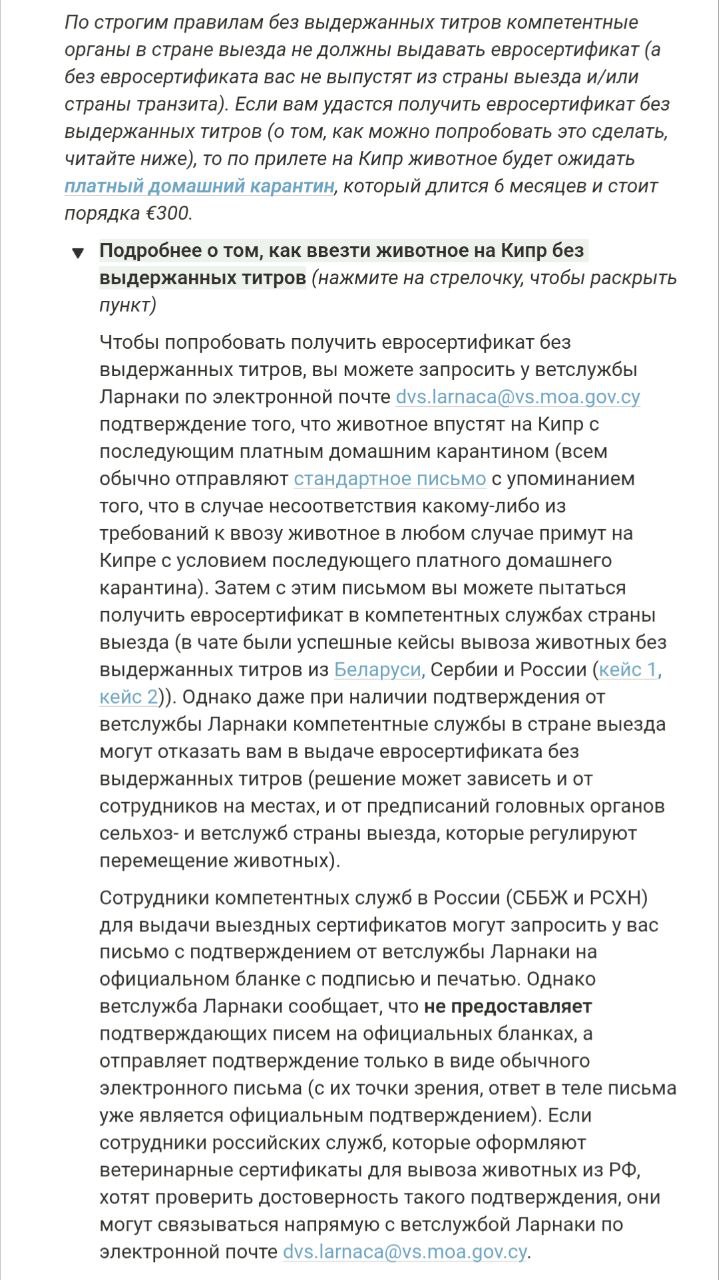 По строгим правилам без выдержанных титров компетентные органы в стране выезда не должны выдавать евросертификат (а без евросертификата вас не выпустят из страны выезда и/или страны транзита). Если вам удастся получить евросертификат без выдержанных титров (о том, как можно попробовать это сделать, читайте ниже), то по прилете на Кипр животное будет ожидать платный домашний карантин, который длится 6 месяцев и стоит порядка €300.

▼ Подробнее о том, как ввезти животное на Кипр без выдержанных титров (нажмите на стрелочку, чтобы раскрыть пункт)

Чтобы попробовать получить евросертификат без выдержанных титров, вы можете запросить у ветслужбы Ларнаки по электронной почте dvs.larnaca@vs.moa.gov.cy подтверждение того, что животное впустят на Кипр с последующим платным домашним карантином (всем обычно отправляют стандартное письмо с упоминанием того, что в случае несоответствия какому-либо из требований к ввозу животное в любом случае примут на Кипре с условием последующего платного домашнего карантина). Затем с этим письмом вы можете пытаться получить евросертификат в компетентных службах страны выезда (в чате были успешные кейсы вывоза животных без выдержанных титров из Беларуси, Сербии и России (кейс 1, кейс 2)). Однако даже при наличии подтверждения от ветслужбы Ларнаки компетентные службы в стране выезда могут отказать вам в выдаче евросертификата без выдержанных титров (решение может зависеть и от сотрудников на местах, и от предписаний головных органов сельхоз- и ветслужб страны выезда, которые регулируют перемещение животных).

Сотрудники компетентных служб в России (СББЖ и РСХН) для выдачи выездных сертификатов могут запросить у вас письмо с подтверждением от ветслужбы Ларнаки на официальном бланке с подписью и печатью. Однако ветслужба Ларнаки сообщает, что не предоставляет подтверждающих писем на официальных бланках, а отправляет подтверждение только в виде обычного электронного письма (с их точки зрения, ответ в теле письма уже является официальным подтверждением). Если сотрудники российских служб, которые оформляют ветеринарные сертификаты для вывоза животных из РФ, хотят проверить достоверность такого подтверждения, они могут связываться напрямую с ветслужбой Ларнаки по электронной почте dvs.larnaca@vs.moa.gov.cy.